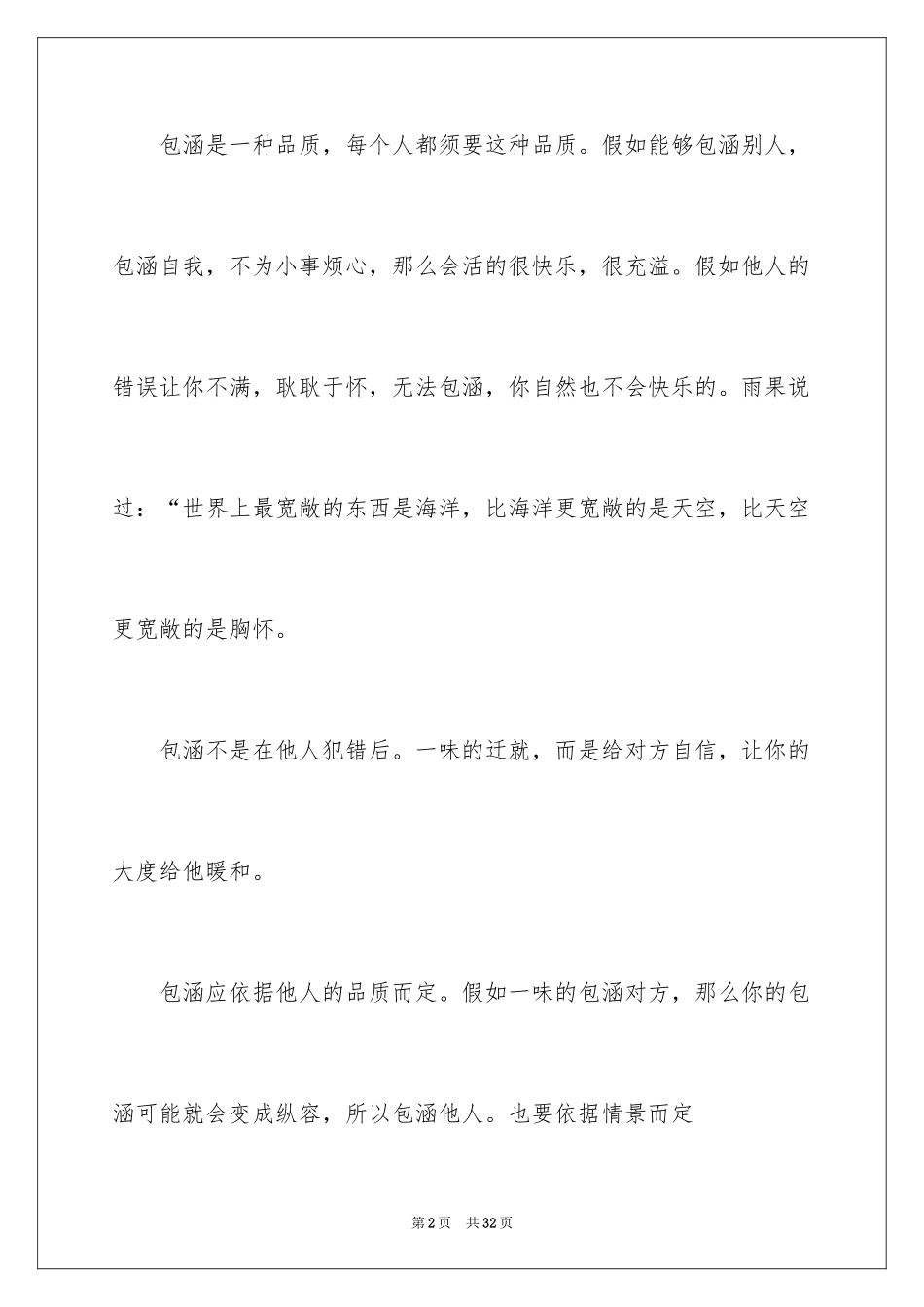 包涵是一种品质，每个人都须要这种品质。假如能够包涵别人，包涵自我，不为小事烦心，那么会活的很快乐，很充溢。假如他人的错误让你不满，耿耿于怀，无法包涵，你自然也不会快乐的。雨果说过：“世界上最宽敞的东西是海洋，比海洋更宽敞的是天空，比天空更宽敞的是胸怀。

包涵不是在他人犯错后。一味的迁就，而是给对方自信，让你的大度给他暖和。

包涵应依据他人的品质而定。假如一味的包涵对方，那么你的包涵可能就会变成纵容，所以包涵他人。也要依据情景而定

第2页 共32页